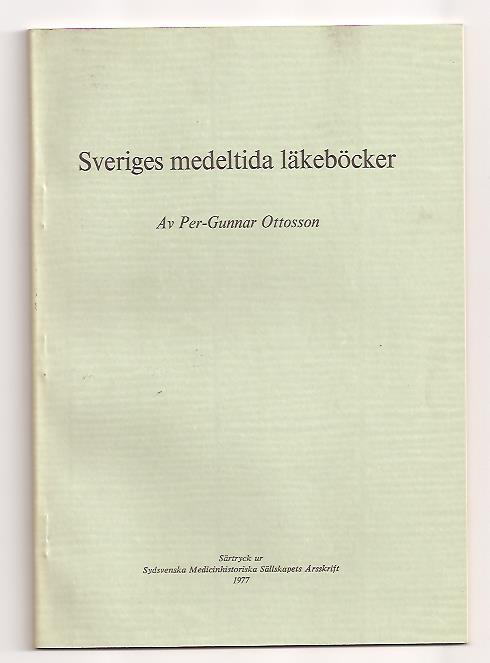 Sveriges medeltida läkeböcker

Av Per-Gunnar Ottosson

Särtryck ur
Sydsvenska Medicinhistoriska Sällskapets Årsskrift
1977